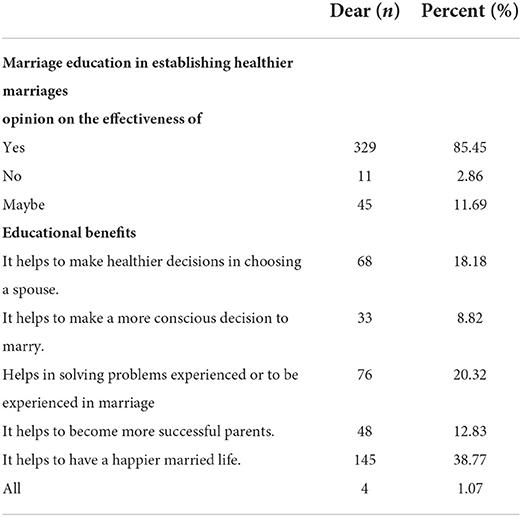 |  | Dear ($n$) | Percent (%) |
|---|---|---|
| **Marriage education in establishing healthier marriages opinion on the effectiveness of** | | |
| Yes | 329 | 85.45 |
| No | 11 | 2.86 |
| Maybe | 45 | 11.69 |
| **Educational benefits** | | |
| It helps to make healthier decisions in choosing a spouse. | 68 | 18.18 |
| It helps to make a more conscious decision to marry. | 33 | 8.82 |
| Helps in solving problems experienced or to be experienced in marriage | 76 | 20.32 |
| It helps to become more successful parents. | 48 | 12.83 |
| It helps to have a happier married life. | 145 | 38.77 |
| All | 4 | 1.07 |